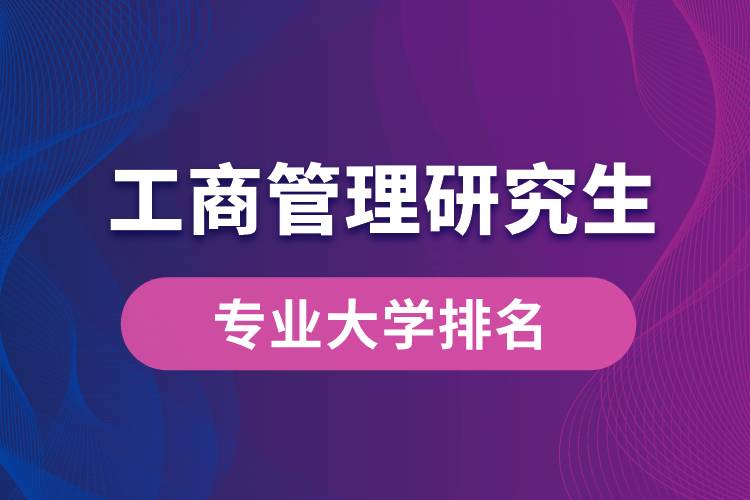 工商管理研究生

专业大学排名